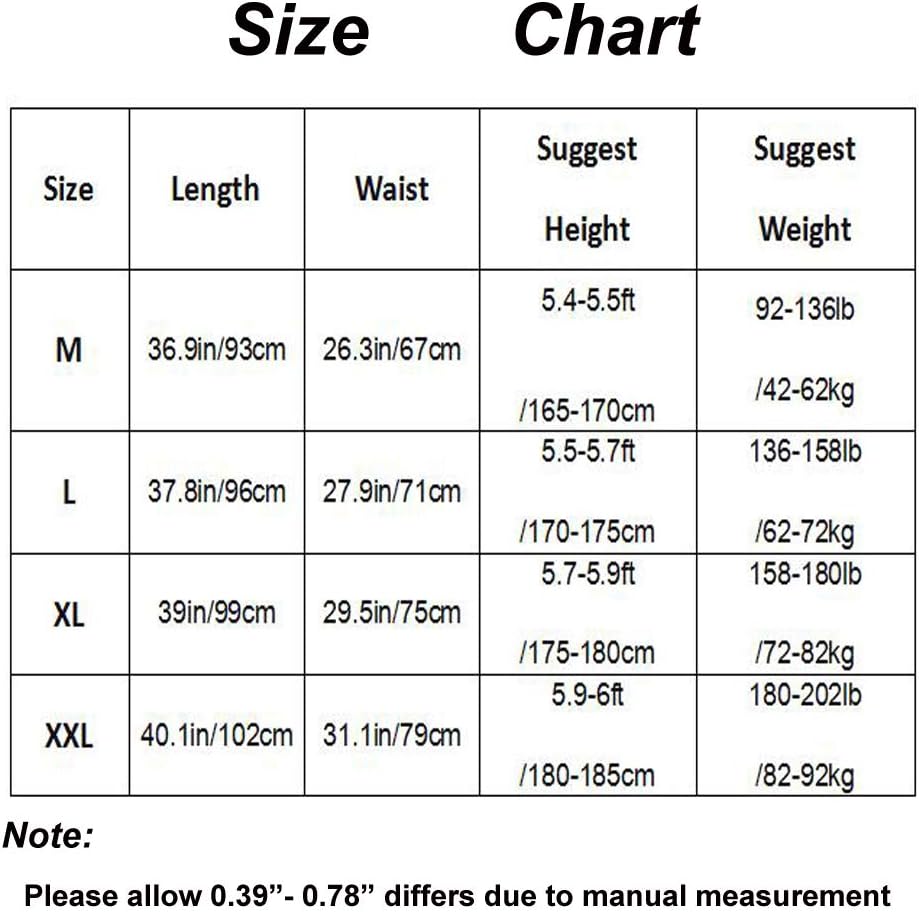 Size Chart

| Size | Length | Waist | Suggest Height | Suggest Weight |
|---|---|---|---|---|
| M | 36.9in/93cm | 26.3in/67cm | 5.4-5.5ft /165-170cm | 92-136lb /42-62kg |
| L | 37.8in/96cm | 27.9in/71cm | 5.5-5.7ft /170-175cm | 136-158lb /62-72kg |
| XL | 39in/99cm | 29.5in/75cm | 5.7-5.9ft /175-180cm | 158-180lb /72-82kg |
| XXL | 40.1in/102cm | 31.1in/79cm | 5.9-6ft /180-185cm | 180-202lb /82-92kg |

Note:

Please allow 0.39”- 0.78” differs due to manual measurement